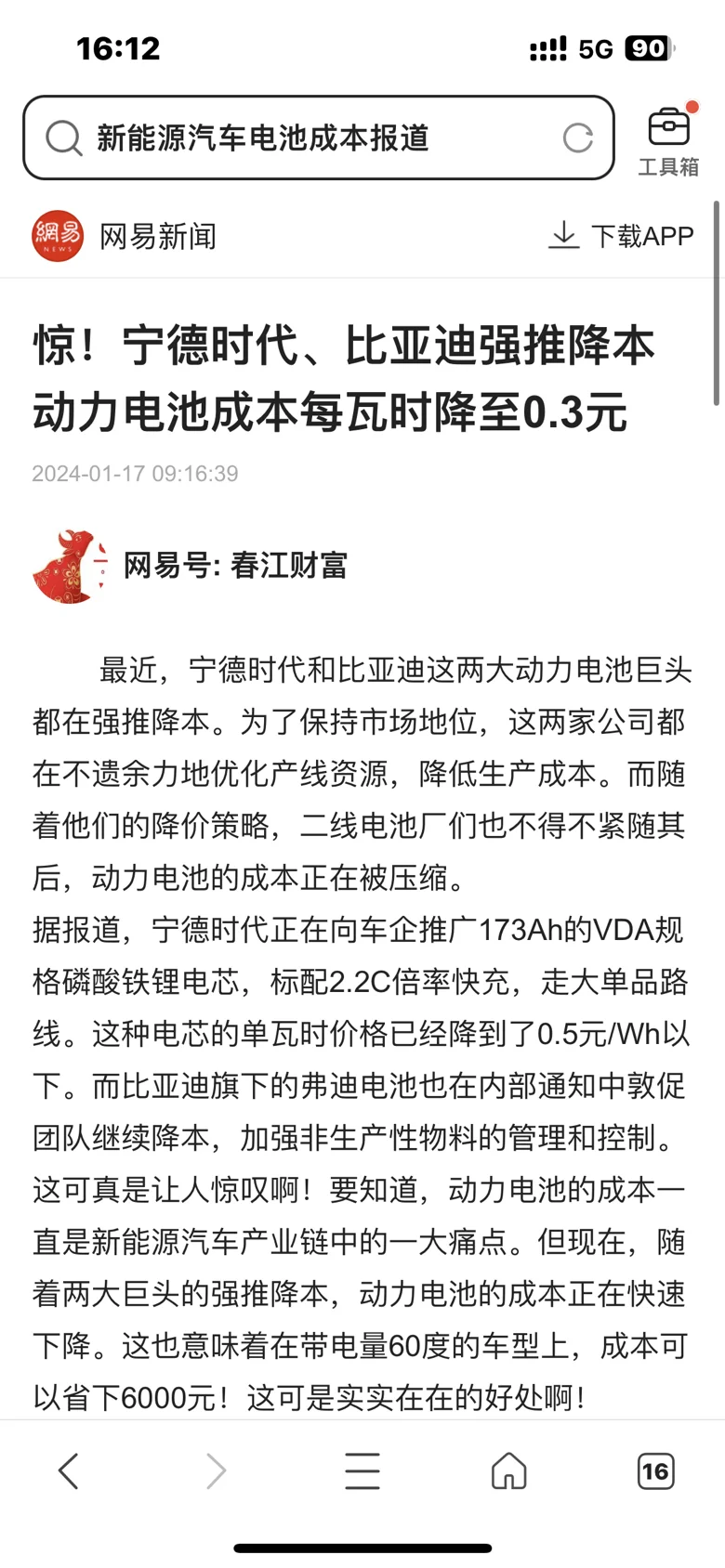 16:12
5G 90

新能源汽车电池成本报道

工具箱

網易 NEWS 网易新闻

下载APP

惊！宁德时代、比亚迪强推降本 动力电池成本每瓦时降至0.3元

2024-01-17 09:16:39

网易号: 春江财富

最近，宁德时代和比亚迪这两大动力电池巨头都在强推降本。为了保持市场地位，这两家公司都在不遗余力地优化产线资源，降低生产成本。而随着他们的降价策略，二线电池厂们也不得不紧随其后，动力电池的成本正在被压缩。

据报道，宁德时代正在向车企推广173Ah的VDA规格磷酸铁锂电芯，标配2.2C倍率快充，走大单品路线。这种电芯的单瓦时价格已经降到了0.5元/Wh以下。而比亚迪旗下的弗迪电池也在内部通知中敦促团队继续降本，加强非生产性物料的管理和控制。

这可真是让人惊叹啊！要知道，动力电池的成本一直是新能源汽车产业链中的一大痛点。但现在，随着两大巨头的强推降本，动力电池的成本正在快速下降。这也意味着在带电量60度的车型上，成本可以省下6000元！这可是实实在在的好处啊！

16